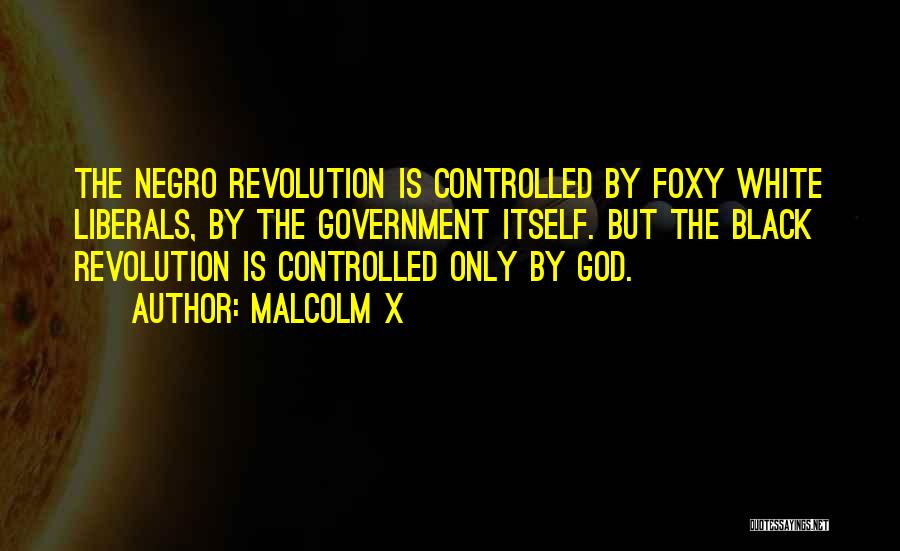 THE NEGRO REVOLUTION IS CONTROLLED BY FOXY WHITE LIBERALS, BY THE GOVERNMENT ITSELF. BUT THE BLACK REVOLUTION IS CONTROLLED ONLY BY GOD.

AUTHOR: MALCOLM X

QUOTESSAYINGS.NET